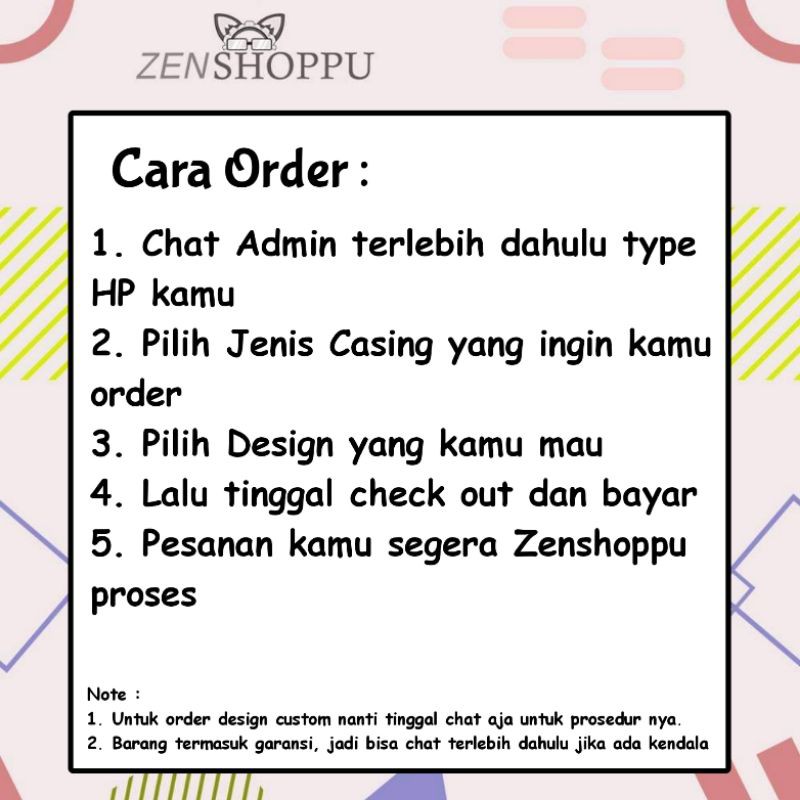 ZENSHOPPU

Cara Order :

1. Chat Admin terlebih dahulu type HP kamu
2. Pilih Jenis Casing yang ingin kamu order
3. Pilih Design yang kamu mau
4. Lalu tinggal check out dan bayar
5. Pesanan kamu segera Zenshoppu proses

Note :
1. Untuk order design custom nanti tinggal chat aja untuk prosedur nya.
2. Barang termasuk garansi, jadi bisa chat terlebih dahulu jika ada kendala